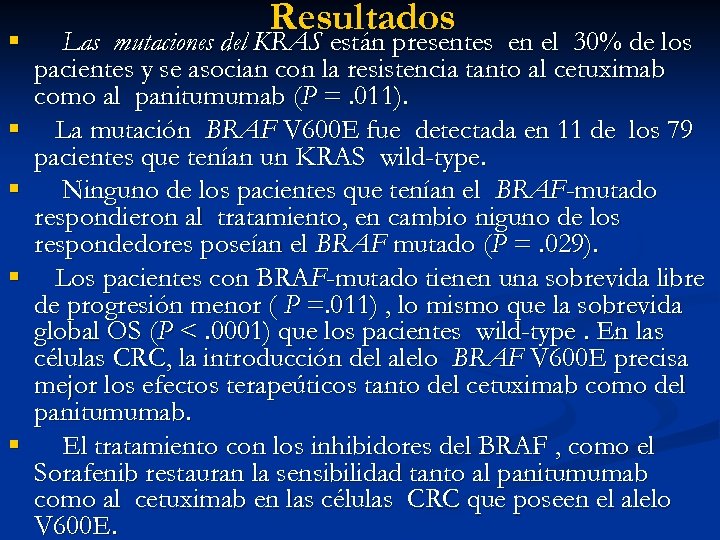 Resultados

▪ Las mutaciones del KRAS están presentes en el 30% de los pacientes y se asocian con la resistencia tanto al cetuximab como al panitumumab (P = .011).

▪ La mutación BRAF V600E fue detectada en 11 de los 79 pacientes que tenían un KRAS wild-type.

▪ Ninguno de los pacientes que tenían el BRAF-mutado respondieron al tratamiento, en cambio niguno de los respondedores poseían el BRAF mutado (P = .029).

▪ Los pacientes con BRAF-mutado tienen una sobrevida libre de progresión menor ( P =.011) , lo mismo que la sobrevida global OS (P < .0001) que los pacientes wild-type . En las células CRC, la introducción del alelo BRAF V600E precisa mejor los efectos terapeúticos tanto del cetuximab como del panitumumab.

▪ El tratamiento con los inhibidores del BRAF , como el Sorafenib restauran la sensibilidad tanto al panitumumab como al cetuximab en las células CRC que poseen el alelo V600E.